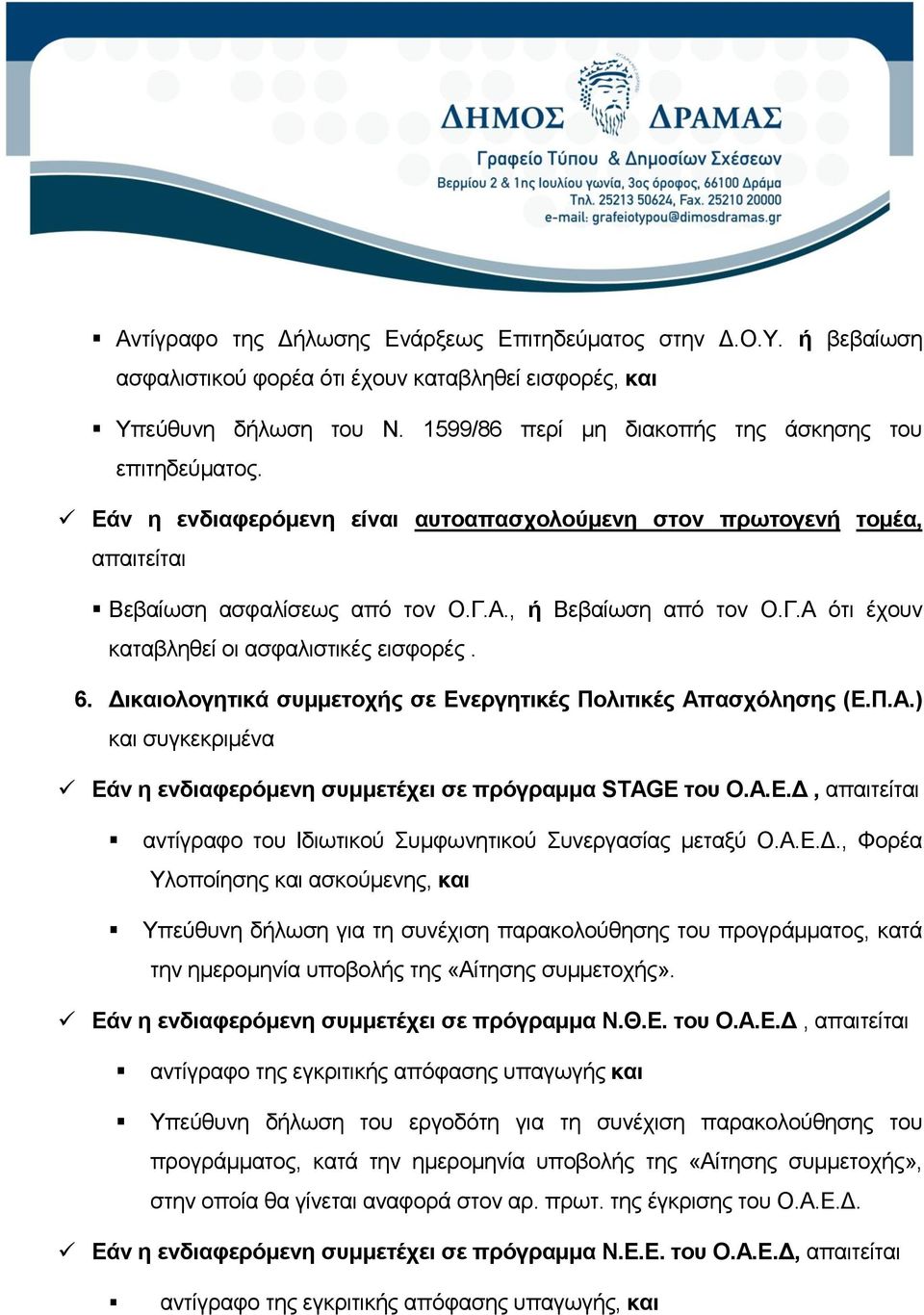 ΔΗΜΟΣ ΔΡΑΜΑΣ
Γραφείο Τύπου & Δημοσίων Σχέσεων
Βερμίου 2 & 1ης Ιουλίου γωνία, 3ος όροφος, 66100 Δράμα
Τηλ. 25213 50624, Fax. 25210 20000
e-mail: grafeiotypou@dimosdramas.gr

▪ Αντίγραφο της Δήλωσης Ενάρξεως Επιτηδεύματος στην Δ.Ο.Υ. ή βεβαίωση ασφαλιστικού φορέα ότι έχουν καταβληθεί εισφορές, και

▪ Υπεύθυνη δήλωση του Ν. 1599/86 περί μη διακοπής της άσκησης του επιτηδεύματος.

✓ Εάν η ενδιαφερόμενη είναι αυτοαπασχολούμενη στον πρωτογενή τομέα, απαιτείται

▪ Βεβαίωση ασφαλίσεως από τον Ο.Γ.Α., ή Βεβαίωση από τον Ο.Γ.Α ότι έχουν καταβληθεί οι ασφαλιστικές εισφορές .

6. Δικαιολογητικά συμμετοχής σε Ενεργητικές Πολιτικές Απασχόλησης (Ε.Π.Α.) και συγκεκριμένα

✓ Εάν η ενδιαφερόμενη συμμετέχει σε πρόγραμμα STAGE του Ο.Α.Ε.Δ , απαιτείται

▪ αντίγραφο του Ιδιωτικού Συμφωνητικού Συνεργασίας μεταξύ Ο.Α.Ε.Δ., Φορέα Υλοποίησης και ασκούμενης, και

▪ Υπεύθυνη δήλωση για τη συνέχιση παρακολούθησης του προγράμματος, κατά την ημερομηνία υποβολής της «Αίτησης συμμετοχής».

✓ Εάν η ενδιαφερόμενη συμμετέχει σε πρόγραμμα Ν.Θ.Ε. του Ο.Α.Ε.Δ , απαιτείται

▪ αντίγραφο της εγκριτικής απόφασης υπαγωγής και

▪ Υπεύθυνη δήλωση του εργοδότη για τη συνέχιση παρακολούθησης του προγράμματος, κατά την ημερομηνία υποβολής της «Αίτησης συμμετοχής», στην οποία θα γίνεται αναφορά στον αρ. πρωτ. της έγκρισης του Ο.Α.Ε.Δ.

✓ Εάν η ενδιαφερόμενη συμμετέχει σε πρόγραμμα Ν.Ε.Ε. του Ο.Α.Ε.Δ, απαιτείται

▪ αντίγραφο της εγκριτικής απόφασης υπαγωγής, και